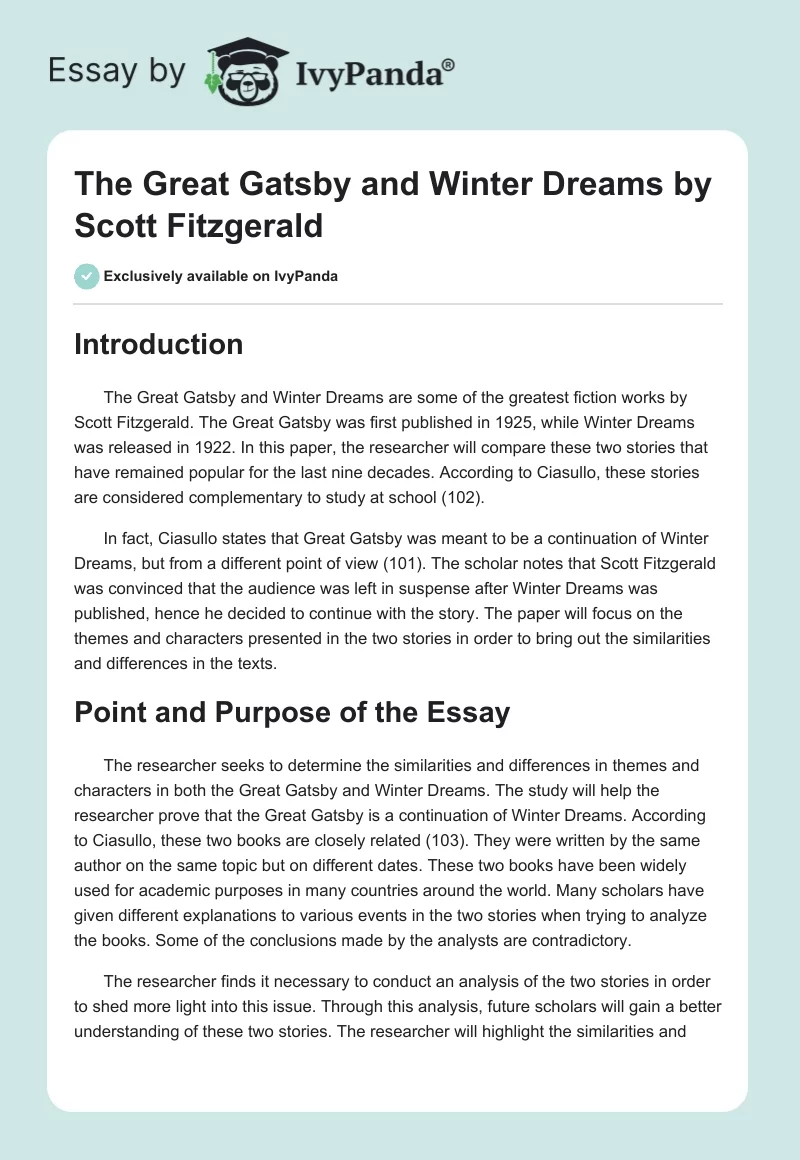 Essay by IvyPanda®

The Great Gatsby and Winter Dreams by Scott Fitzgerald

Exclusively available on IvyPanda

Introduction

The Great Gatsby and Winter Dreams are some of the greatest fiction works by Scott Fitzgerald. The Great Gatsby was first published in 1925, while Winter Dreams was released in 1922. In this paper, the researcher will compare these two stories that have remained popular for the last nine decades. According to Ciasullo, these stories are considered complementary to study at school (102).

In fact, Ciasullo states that Great Gatsby was meant to be a continuation of Winter Dreams, but from a different point of view (101). The scholar notes that Scott Fitzgerald was convinced that the audience was left in suspense after Winter Dreams was published, hence he decided to continue with the story. The paper will focus on the themes and characters presented in the two stories in order to bring out the similarities and differences in the texts.

Point and Purpose of the Essay

The researcher seeks to determine the similarities and differences in themes and characters in both the Great Gatsby and Winter Dreams. The study will help the researcher prove that the Great Gatsby is a continuation of Winter Dreams. According to Ciasullo, these two books are closely related (103). They were written by the same author on the same topic but on different dates. These two books have been widely used for academic purposes in many countries around the world. Many scholars have given different explanations to various events in the two stories when trying to analyze the books. Some of the conclusions made by the analysts are contradictory.

The researcher finds it necessary to conduct an analysis of the two stories in order to shed more light into this issue. Through this analysis, future scholars will gain a better understanding of these two stories. The researcher will highlight the similarities and